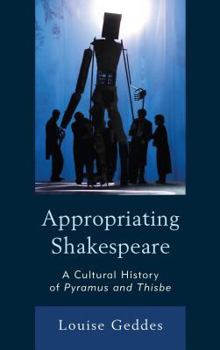 Appropriating Shakespeare

A Cultural History of Pyramus and Thisbe

Louise Geddes